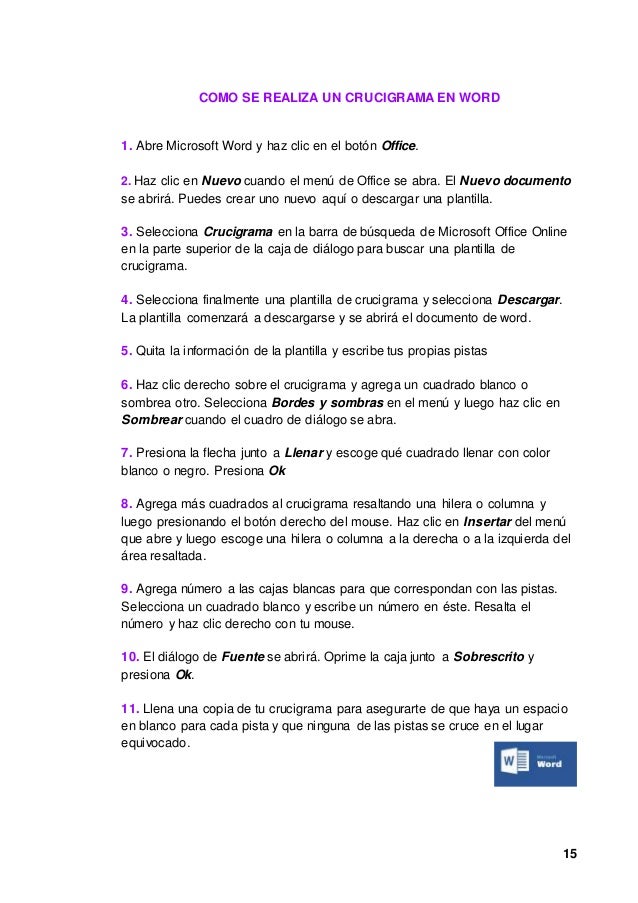 COMO SE REALIZA UN CRUCIGRAMA EN WORD

1. Abre Microsoft Word y haz clic en el botón Office.

2. Haz clic en Nuevo cuando el menú de Office se abra. El Nuevo documento se abrirá. Puedes crear uno nuevo aquí o descargar una plantilla.

3. Selecciona Crucigrama en la barra de búsqueda de Microsoft Office Online en la parte superior de la caja de diálogo para buscar una plantilla de crucigrama.

4. Selecciona finalmente una plantilla de crucigrama y selecciona Descargar. La plantilla comenzará a descargarse y se abrirá el documento de word.

5. Quita la información de la plantilla y escribe tus propias pistas

6. Haz clic derecho sobre el crucigrama y agrega un cuadrado blanco o sombrea otro. Selecciona Bordes y sombras en el menú y luego haz clic en Sombrear cuando el cuadro de diálogo se abra.

7. Presiona la flecha junto a Llenar y escoge qué cuadrado llenar con color blanco o negro. Presiona Ok

8. Agrega más cuadrados al crucigrama resaltando una hilera o columna y luego presionando el botón derecho del mouse. Haz clic en Insertar del menú que abre y luego escoge una hilera o columna a la derecha o a la izquierda del área resaltada.

9. Agrega número a las cajas blancas para que correspondan con las pistas. Selecciona un cuadrado blanco y escribe un número en éste. Resalta el número y haz clic derecho con tu mouse.

10. El diálogo de Fuente se abrirá. Oprime la caja junto a Sobrescrito y presiona Ok.

11. Llena una copia de tu crucigrama para asegurarte de que haya un espacio en blanco para cada pista y que ninguna de las pistas se cruce en el lugar equivocado.

Microsoft Word

15